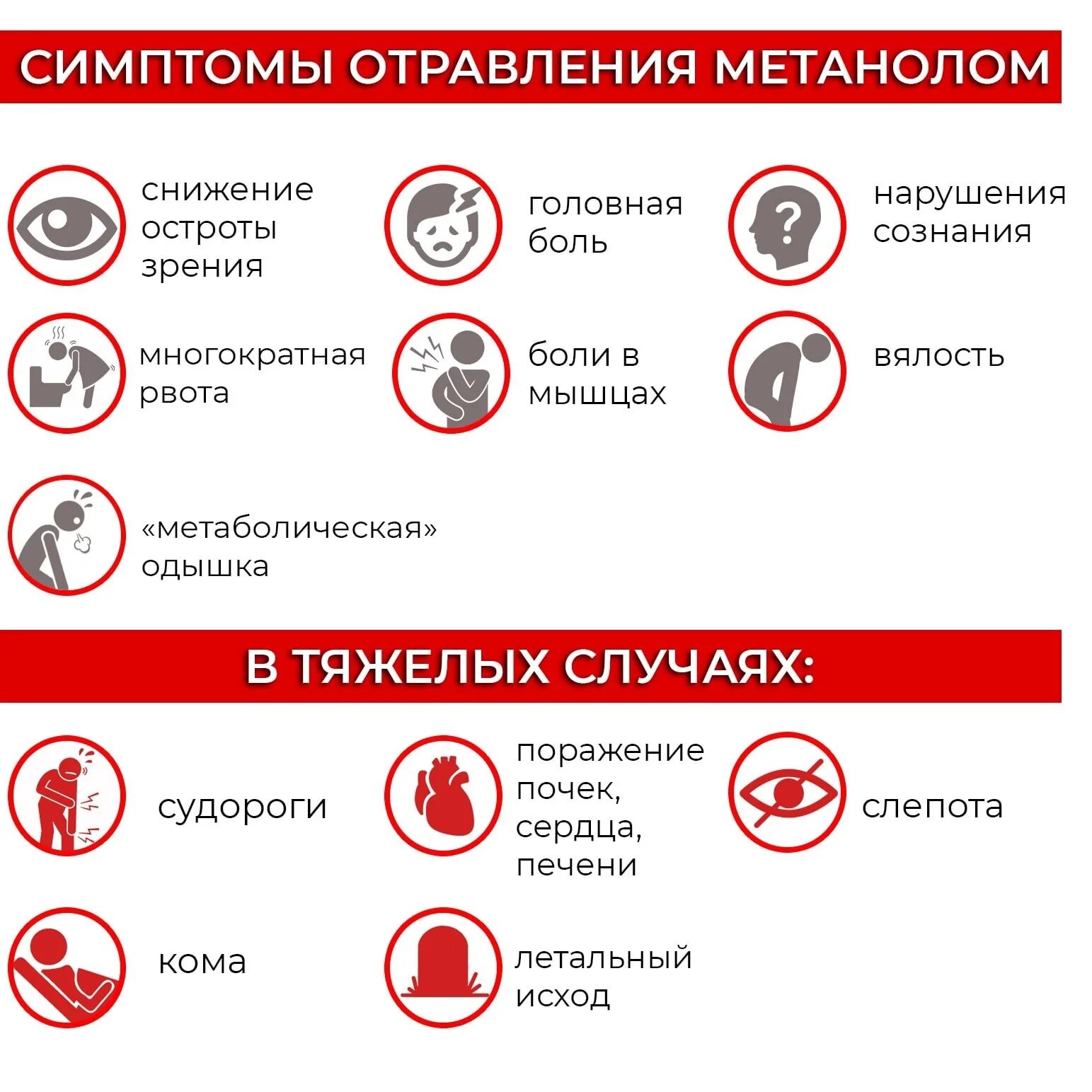 СИМПТОМЫ ОТРАВЛЕНИЯ МЕТАНОЛОМ

снижение остроты зрения

головная боль

нарушения сознания

многократная рвота

боли в мышцах

вялость

«метаболическая» одышка

В ТЯЖЕЛЫХ СЛУЧАЯХ:

судороги

поражение почек, сердца, печени

слепота

кома

летальный исход